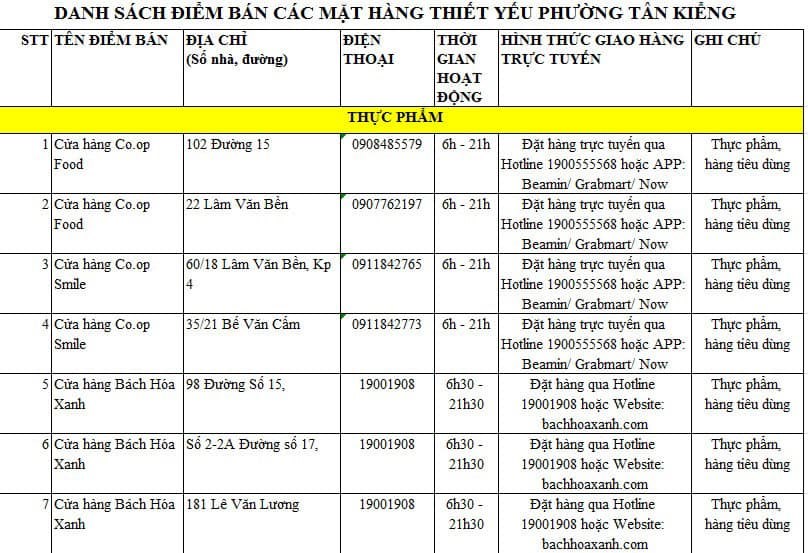 DANH SÁCH ĐIỂM BÁN CÁC MẶT HÀNG THIẾT YẾU PHƯỜNG TÂN KIỂNG

| STT | TÊN ĐIỂM BÁN | ĐỊA CHỈ (Số nhà, đường) | ĐIỆN THOẠI | THỜI GIAN HOẠT ĐỘNG | HÌNH THỨC GIAO HÀNG TRỰC TUYẾN | GHI CHÚ |
|---|---|---|---|---|---|---|
| THỰC PHẨM | | | | | | |
| 1 | Cửa hàng Co.op Food | 102 Đường 15 | 0908485579 | 6h - 21h | Đặt hàng trực tuyến qua Hotline 1900555568 hoặc APP: Beamin/ Grabmart/ Now | Thực phẩm, hàng tiêu dùng |
| 2 | Cửa hàng Co.op Food | 22 Lâm Văn Bền | 0907762197 | 6h - 21h | Đặt hàng trực tuyến qua Hotline 1900555568 hoặc APP: Beamin/ Grabmart/ Now | Thực phẩm, hàng tiêu dùng |
| 3 | Cửa hàng Co.op Smile | 60/18 Lâm Văn Bền, Kp 4 | 0911842765 | 6h - 21h | Đặt hàng trực tuyến qua Hotline 1900555568 hoặc APP: Beamin/ Grabmart/ Now | Thực phẩm, hàng tiêu dùng |
| 4 | Cửa hàng Co.op Smile | 35/21 Bế Văn Cấm | 0911842773 | 6h - 21h | Đặt hàng trực tuyến qua Hotline 1900555568 hoặc APP: Beamin/ Grabmart/ Now | Thực phẩm, hàng tiêu dùng |
| 5 | Cửa hàng Bách Hóa Xanh | 98 Đường Số 15, | 19001908 | 6h30 - 21h30 | Đặt hàng qua Hotline 19001908 hoặc Website: bachhoaxanh.com | Thực phẩm, hàng tiêu dùng |
| 6 | Cửa hàng Bách Hóa Xanh | Số 2-2A Đường số 17, | 19001908 | 6h30 - 21h30 | Đặt hàng qua Hotline 19001908 hoặc Website: bachhoaxanh.com | Thực phẩm, hàng tiêu dùng |
| 7 | Cửa hàng Bách Hóa Xanh | 181 Lê Văn Lương | 19001908 | 6h30 - 21h30 | Đặt hàng qua Hotline 19001908 hoặc Website: bachhoaxanh.com | Thực phẩm, hàng tiêu dùng |